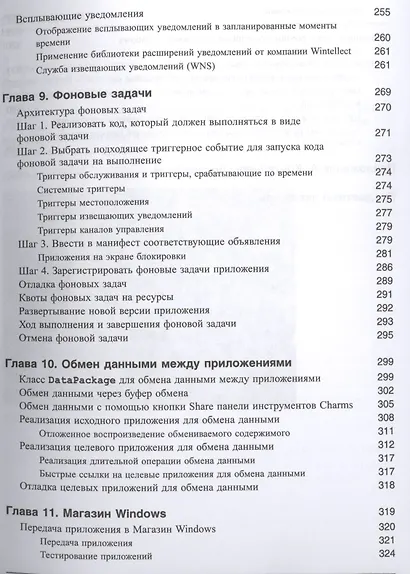 Всплывающие уведомления 255
Отображение всплывающих уведомлений в запланированные моменты времени 260
Применение библиотеки расширений уведомлений от компании Wintellect 261
Служба извещающих уведомлений (WNS) 261

Глава 9. Фоновые задачи 269
Архитектура фоновых задач 270
Шаг 1. Реализовать код, который должен выполняться в виде фоновой задачи 271
Шаг 2. Выбрать подходящее триггерное событие для запуска кода фоновой задачи на выполнение 273
Триггеры обслуживания и триггеры, срабатывающие по времени 274
Системные триггеры 274
Триггеры местоположения 275
Триггеры извещающих уведомлений 277
Триггеры каналов управления 279
Шаг 3. Ввести в манифест соответствующие объявления 279
Приложения на экране блокировки 281
Шаг 4. Зарегистрировать фоновые задачи приложения 286
Отладка фоновых задач 289
Квоты фоновых задач на ресурсы 291
Развертывание новой версии приложения 292
Ход выполнения и завершения фоновой задачи 293
Отмена фоновой задачи 295

Глава 10. Обмен данными между приложениями 299
Класс DataPackage для обмена данными между приложениями 299
Обмен данными через буфер обмена 302
Обмен данными с помощью кнопки Share панели инструментов Charms 305
Реализация исходного приложения для обмена данными 308
Отложенное воспроизведение обмениваемого содержимого 311
Реализация целевого приложения для обмена данными 312
Реализация длительной операции обмена данными 317
Быстрые ссылки на целевые приложения для обмена данными 317
Отладка целевых приложений для обмена данными 318

Глава 11. Магазин Windows 319
Передача приложения в Магазин Windows 320
Передача приложения 321
Тестирование приложений 324